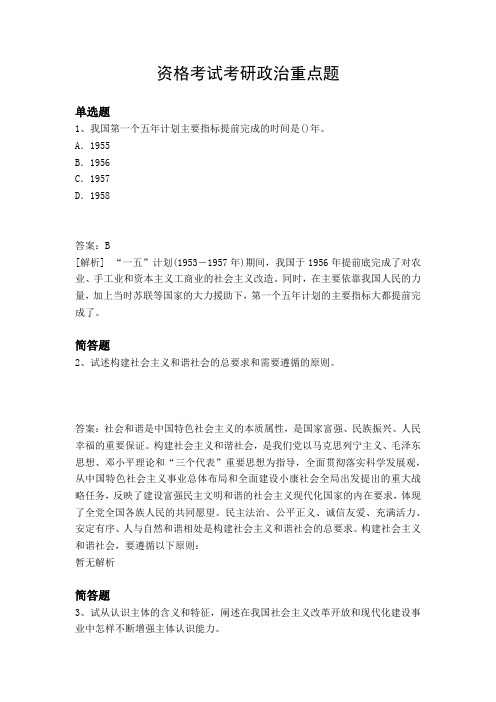 资格考试考研政治重点题

单选题
1、我国第一个五年计划主要指标提前完成的时间是()年。
A. 1955
B. 1956
C. 1957
D. 1958

答案：B
[解析] “一五”计划(1953－1957年)期间，我国于1956年提前底完成了对农业、手工业和资本主义工商业的社会主义改造。同时，在主要依靠我国人民的力量，加上当时苏联等国家的大力援助下，第一个五年计划的主要指标大都提前完成了。

简答题
2、试述构建社会主义和谐社会的总要求和需要遵循的原则。

答案：社会和谐是中国特色社会主义的本质属性，是国家富强、民族振兴、人民幸福的重要保证。构建社会主义和谐社会，是我们党以马克思列宁主义、毛泽东思想、邓小平理论和“三个代表”重要思想为指导，全面贯彻落实科学发展观，从中国特色社会主义事业总体布局和全面建设小康社会全局出发提出的重大战略任务，反映了建设富强民主文明和谐的社会主义现代化国家的内在要求，体现了全党全国各族人民的共同愿望。民主法治、公平正义、诚信友爱、充满活力、安定有序、人与自然和谐相处是构建社会主义和谐社会的总要求。构建社会主义和谐社会，要遵循以下原则：
暂无解析

简答题
3、试从认识主体的含义和特征，阐述在我国社会主义改革开放和现代化建设事业中怎样不断增强主体认识能力。